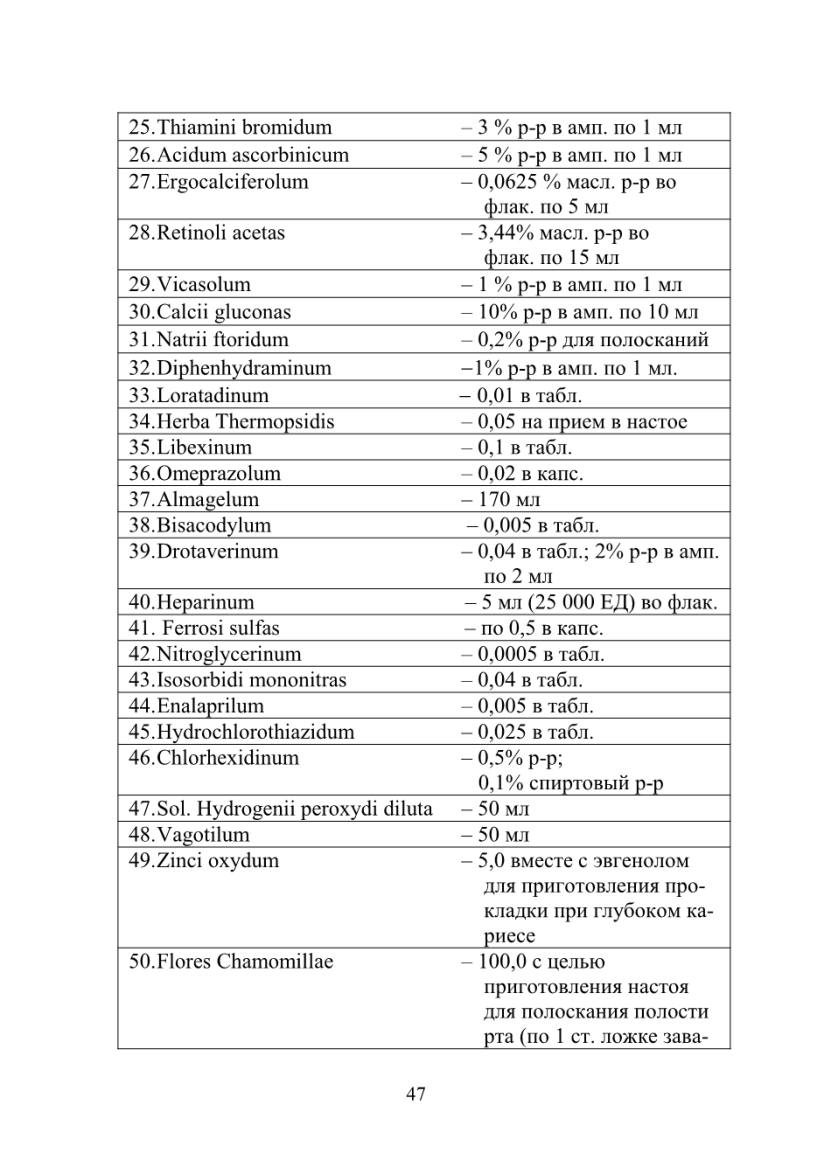 | | |
|---|---|
| 25.Thiamini bromidum | – 3 % р-р в амп. по 1 мл |
| 26.Acidum ascorbinicum | – 5 % р-р в амп. по 1 мл |
| 27.Ergocalciferolum | – 0,0625 % масл. р-р во флак. по 5 мл |
| 28.Retinoli acetas | – 3,44% масл. р-р во флак. по 15 мл |
| 29.Vicasolum | – 1 % р-р в амп. по 1 мл |
| 30.Calcii gluconas | – 10% р-р в амп. по 10 мл |
| 31.Natrii ftoridum | – 0,2% р-р для полосканий |
| 32.Diphenhydraminum | –1% р-р в амп. по 1 мл. |
| 33.Loratadinum | – 0,01 в табл. |
| 34.Herba Thermopsidis | – 0,05 на прием в настое |
| 35.Libexinum | – 0,1 в табл. |
| 36.Omeprazolum | – 0,02 в капс. |
| 37.Almagelum | – 170 мл |
| 38.Bisacodylum | – 0,005 в табл. |
| 39.Drotaverinum | – 0,04 в табл.; 2% р-р в амп. по 2 мл |
| 40.Heparinum | – 5 мл (25 000 ЕД) во флак. |
| 41. Ferrosi sulfas | – по 0,5 в капс. |
| 42.Nitroglycerinum | – 0,0005 в табл. |
| 43.Isosorbidi mononitras | – 0,04 в табл. |
| 44.Enalaprilum | – 0,005 в табл. |
| 45.Hydrochlorothiazidum | – 0,025 в табл. |
| 46.Chlorhexidinum | – 0,5% р-р; 0,1% спиртовый р-р |
| 47.Sol. Hydrogenii peroxydi diluta | – 50 мл |
| 48.Vagotilum | – 50 мл |
| 49.Zinci oxydum | – 5,0 вместе с эвгенолом для приготовления прокладки при глубоком кариесе |
| 50.Flores Chamomillae | – 100,0 с целью приготовления настоя для полоскания полости рта (по 1 ст. ложке зава- |

47